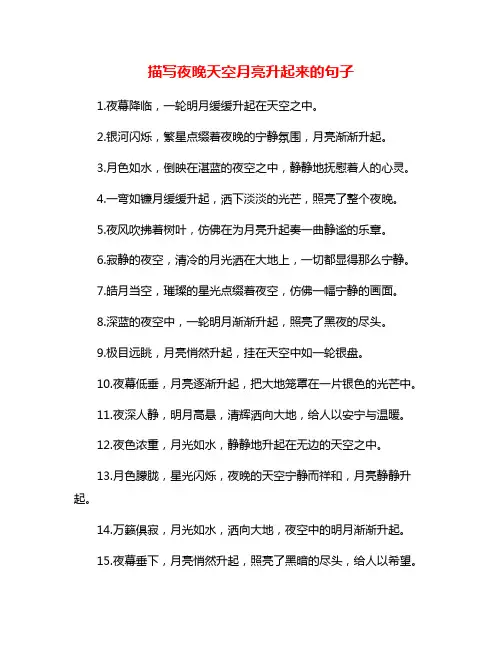 描写夜晚天空月亮升起来的句子

1.夜幕降临，一轮明月缓缓升起在天空之中。

2.银河闪烁，繁星点缀着夜晚的宁静氛围，月亮渐渐升起。

3.月色如水，倒映在湛蓝的夜空之中，静静地抚慰着人的心灵。

4.一弯如镰月缓缓升起，洒下淡淡的光芒，照亮了整个夜晚。

5.夜风吹拂着树叶，仿佛在为月亮升起奏一曲静谧的乐章。

6.寂静的夜空，清冷的月光洒在大地上，一切都显得那么宁静。

7.皓月当空，璀璨的星光点缀着夜空，仿佛一幅宁静的画面。

8.深蓝的夜空中，一轮明月渐渐升起，照亮了黑夜的尽头。

9.极目远眺，月亮悄然升起，挂在天空中如一轮银盘。

10.夜幕低垂，月亮逐渐升起，把大地笼罩在一片银色的光芒中。

11.夜深人静，明月高悬，清辉洒向大地，给人以安宁与温暖。

12.夜色浓重，月光如水，静静地升起在无边的天空之中。

13.月色朦胧，星光闪烁，夜晚的天空宁静而祥和，月亮静静升起。

14.万籁俱寂，月光如水，洒向大地，夜空中的明月渐渐升起。

15.夜幕垂下，月亮悄然升起，照亮了黑暗的尽头，给人以希望。